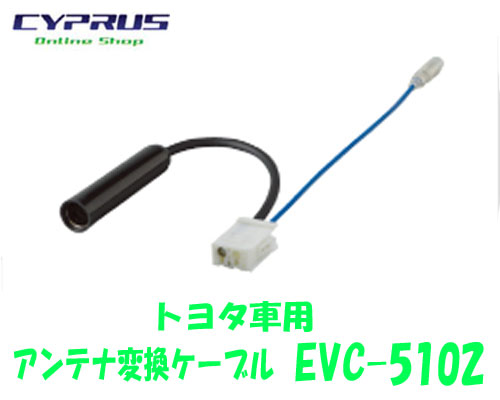 CYPRUS
Online Shop

トヨタ車用
アンテナ変換ケーブル EVC-510Z